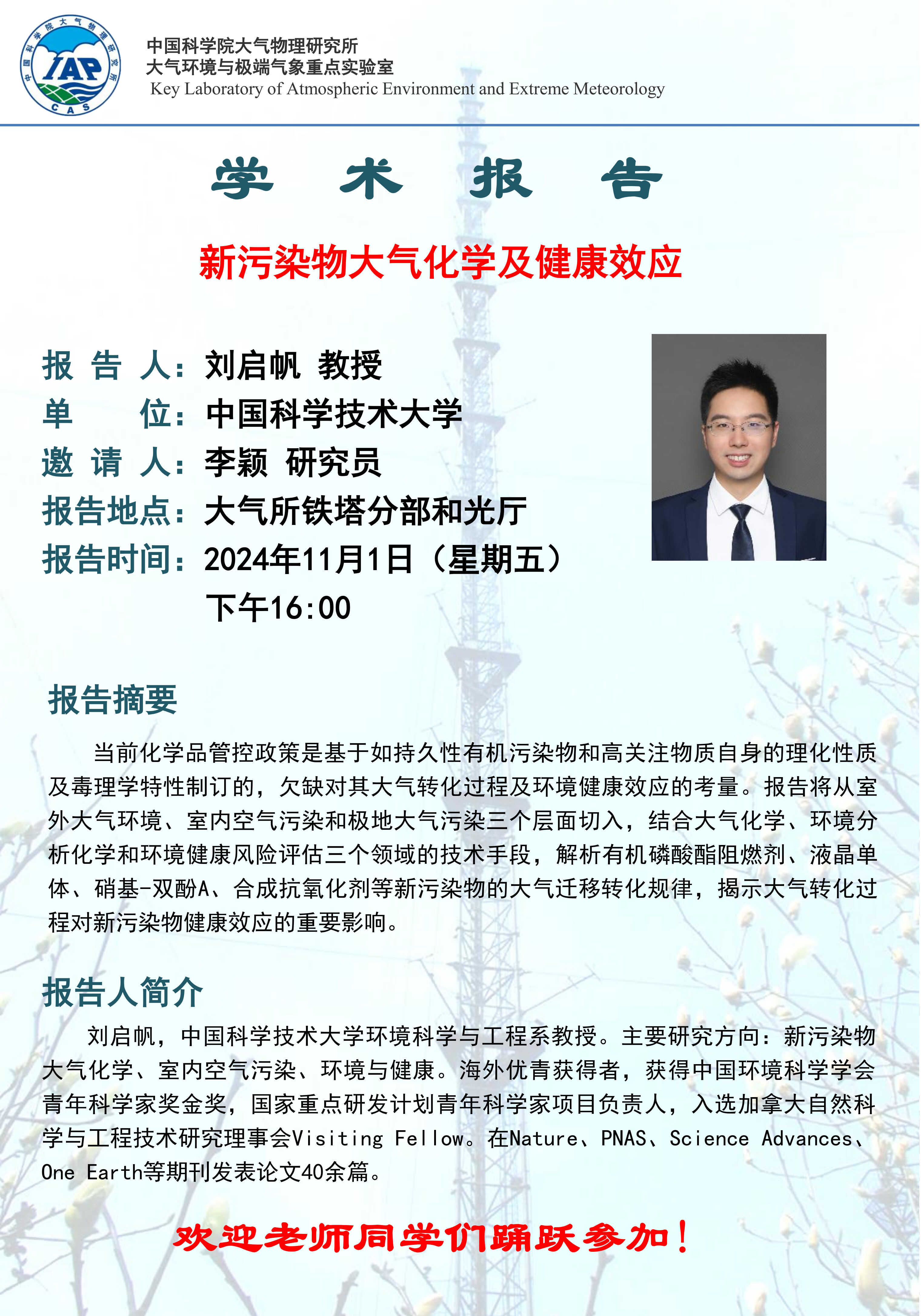 中国科学院大气物理研究所
大气环境与极端气象重点实验室
Key Laboratory of Atmospheric Environment and Extreme Meteorology

学 术 报 告

新污染物大气化学及健康效应

报 告 人：刘启帆 教授
单 位：中国科学技术大学
邀 请 人：李颖 研究员
报告地点：大气所铁塔分部和光厅
报告时间：2024年11月1日（星期五）
下午16:00

报告摘要

当前化学品管控政策是基于如持久性有机污染物和高关注物质自身的理化性质及毒理学特性制订的，欠缺对其大气转化过程及环境健康效应的考量。报告将从室外大气环境、室内空气污染和极地大气污染三个层面切入，结合大气化学、环境分析化学和环境健康风险评估三个领域的技术手段，解析有机磷酸酯阻燃剂、液晶单体、硝基-双酚A、合成抗氧化剂等新污染物的大气迁移转化规律，揭示大气转化过程对新污染物健康效应的重要影响。

报告人简介

刘启帆，中国科学技术大学环境科学与工程系教授。主要研究方向：新污染物大气化学、室内空气污染、环境与健康。海外优青获得者，获得中国环境科学学会青年科学家奖金奖，国家重点研发计划青年科学家项目负责人，入选加拿大自然科学与工程技术研究理事会Visiting Fellow。在Nature、PNAS、Science Advances、One Earth等期刊发表论文40余篇。

欢迎老师同学们踊跃参加！